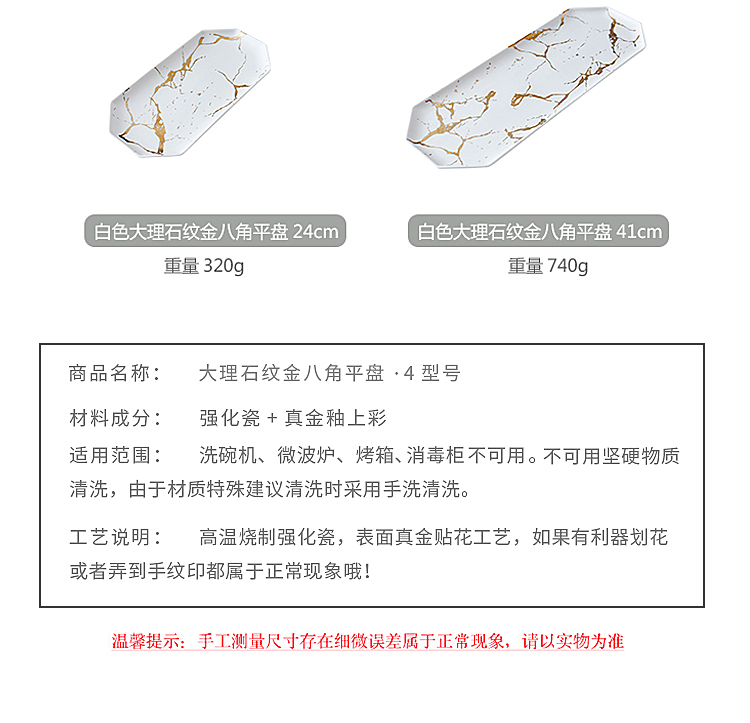 白色大理石纹金八角平盘 24cm
重量 320g

白色大理石纹金八角平盘 41cm
重量 740g

商品名称： 大理石纹金八角平盘 ·4 型号

材料成分： 强化瓷 + 真金釉上彩

适用范围： 洗碗机、微波炉、烤箱、消毒柜不可用。不可用坚硬物质清洗，由于材质特殊建议清洗时采用手洗清洗。

工艺说明： 高温烧制强化瓷，表面真金贴花工艺，如果有利器划花或者弄到手纹印都属于正常现象哦！

温馨提示：手工测量尺寸存在细微误差属于正常现象，请以实物为准